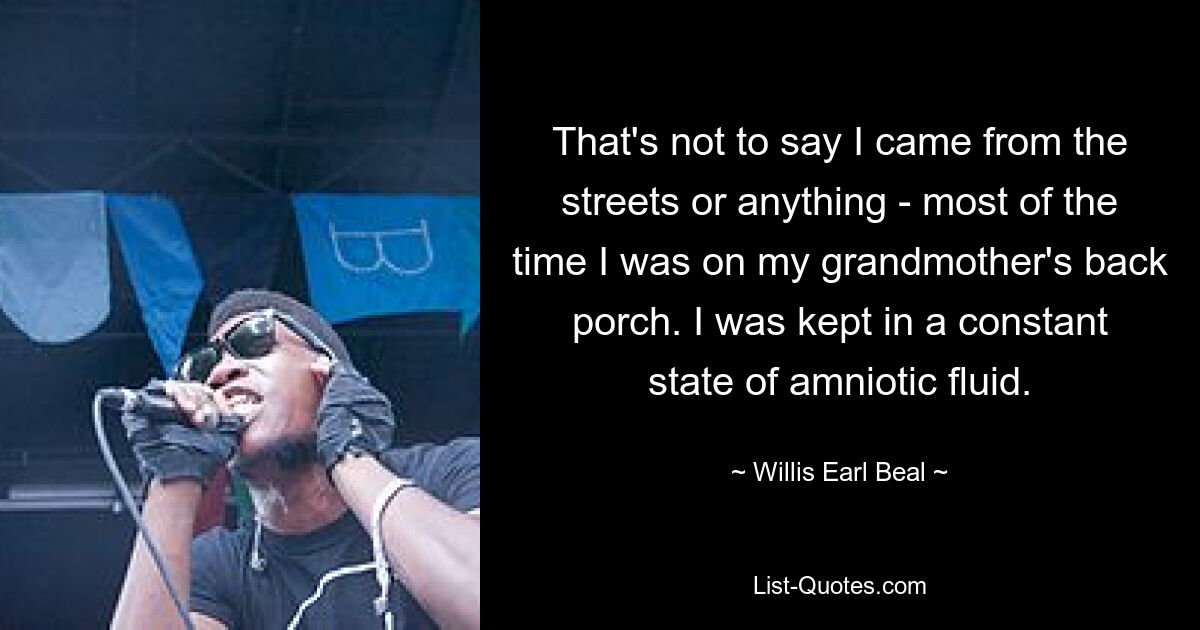 B

That's not to say I came from the streets or anything - most of the time I was on my grandmother's back porch. I was kept in a constant state of amniotic fluid.

~ Willis Earl Beal ~

List-Quotes.com